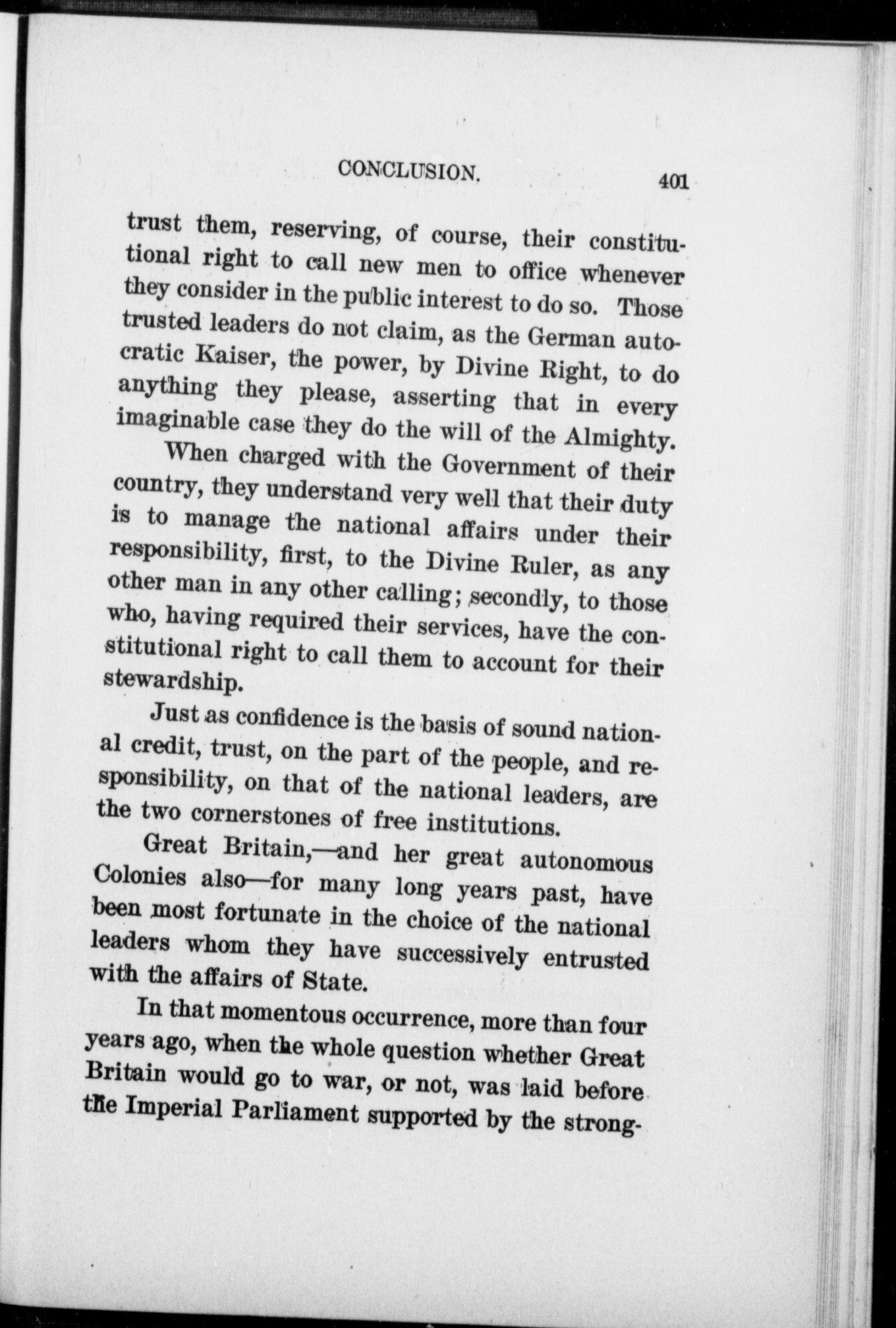 CONCLUSION. 401

trust them, reserving, of course, their constitutional right to call new men to office whenever they consider in the public interest to do so. Those trusted leaders do not claim, as the German autocratic Kaiser, the power, by Divine Right, to do anything they please, asserting that in every imaginable case they do the will of the Almighty.

When charged with the Government of their country, they understand very well that their duty is to manage the national affairs under their responsibility, first, to the Divine Ruler, as any other man in any other calling; secondly, to those who, having required their services, have the constitutional right to call them to account for their stewardship.

Just as confidence is the basis of sound national credit, trust, on the part of the people, and responsibility, on that of the national leaders, are the two cornerstones of free institutions.

Great Britain,—and her great autonomous Colonies also—for many long years past, have been most fortunate in the choice of the national leaders whom they have successively entrusted with the affairs of State.

In that momentous occurrence, more than four years ago, when the whole question whether Great Britain would go to war, or not, was laid before the Imperial Parliament supported by the strong-